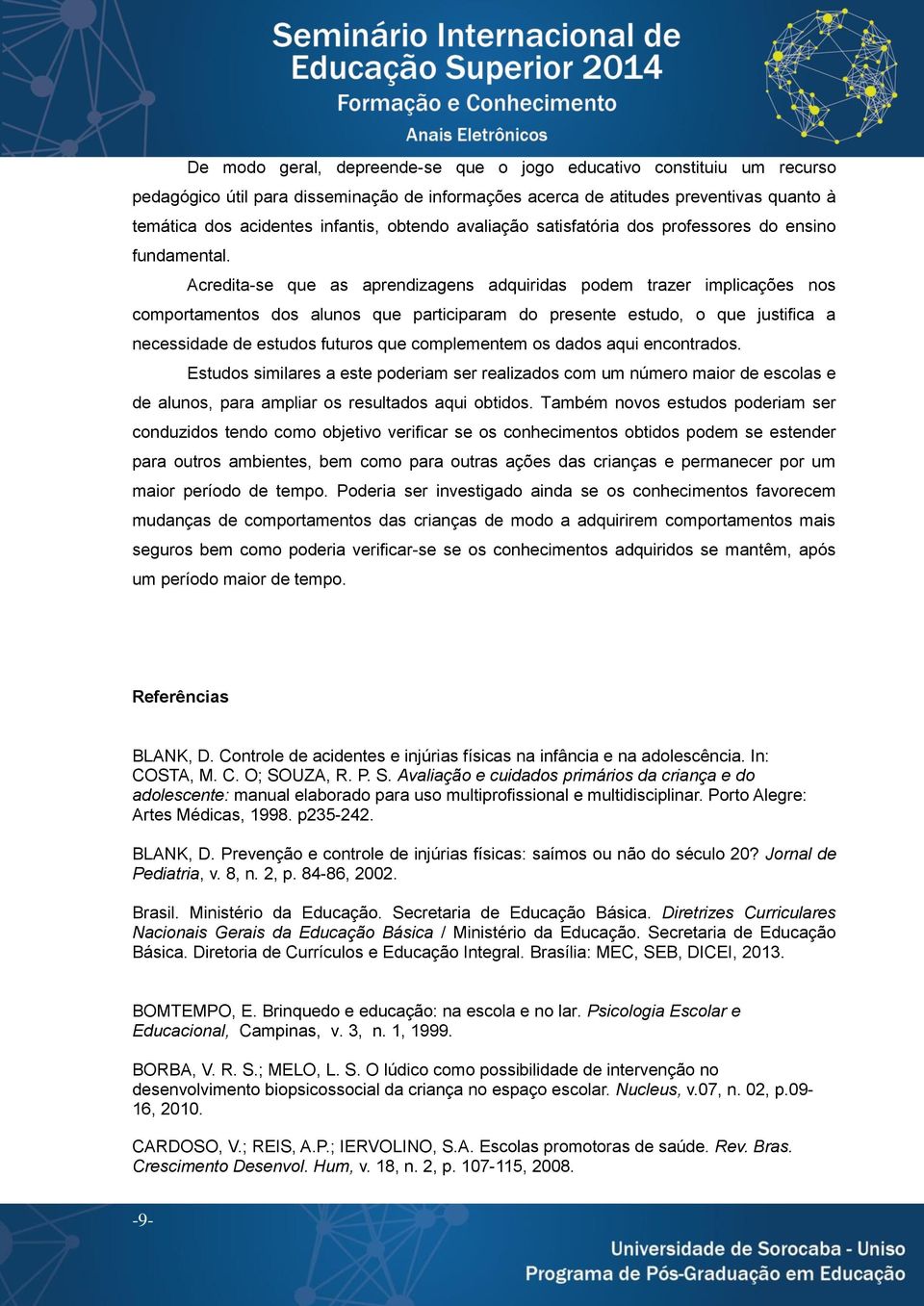 Seminário Internacional de Educação Superior 2014
Formação e Conhecimento
Anais Eletrônicos

De modo geral, depreende-se que o jogo educativo constituiu um recurso pedagógico útil para disseminação de informações acerca de atitudes preventivas quanto à temática dos acidentes infantis, obtendo avaliação satisfatória dos professores do ensino fundamental.

Acredita-se que as aprendizagens adquiridas podem trazer implicações nos comportamentos dos alunos que participaram do presente estudo, o que justifica a necessidade de estudos futuros que complementem os dados aqui encontrados.

Estudos similares a este poderiam ser realizados com um número maior de escolas e de alunos, para ampliar os resultados aqui obtidos. Também novos estudos poderiam ser conduzidos tendo como objetivo verificar se os conhecimentos obtidos podem se estender para outros ambientes, bem como para outras ações das crianças e permanecer por um maior período de tempo. Poderia ser investigado ainda se os conhecimentos favorecem mudanças de comportamentos das crianças de modo a adquirirem comportamentos mais seguros bem como poderia verificar-se se os conhecimentos adquiridos se mantêm, após um período maior de tempo.

Referências

BLANK, D. Controle de acidentes e injúrias físicas na infância e na adolescência. In: COSTA, M. C. O; SOUZA, R. P. S. Avaliação e cuidados primários da criança e do adolescente: manual elaborado para uso multiprofissional e multidisciplinar. Porto Alegre: Artes Médicas, 1998. p235-242.

BLANK, D. Prevenção e controle de injúrias físicas: saímos ou não do século 20? Jornal de Pediatria, v. 8, n. 2, p. 84-86, 2002.

Brasil. Ministério da Educação. Secretaria de Educação Básica. Diretrizes Curriculares Nacionais Gerais da Educação Básica / Ministério da Educação. Secretaria de Educação Básica. Diretoria de Currículos e Educação Integral. Brasília: MEC, SEB, DICEI, 2013.

BOMTEMPO, E. Brinquedo e educação: na escola e no lar. Psicologia Escolar e Educacional, Campinas, v. 3, n. 1, 1999.

BORBA, V. R. S.; MELO, L. S. O lúdico como possibilidade de intervenção no desenvolvimento biopsicossocial da criança no espaço escolar. Nucleus, v.07, n. 02, p.09-16, 2010.

CARDOSO, V.; REIS, A.P.; IERVOLINO, S.A. Escolas promotoras de saúde. Rev. Bras. Crescimento Desenvol. Hum, v. 18, n. 2, p. 107-115, 2008.

-9-

Universidade de Sorocaba - Uniso
Programa de Pós-Graduação em Educação